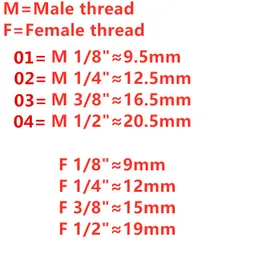 M=Male thread
F=Female thread

01= M 1/8"≈9.5mm
02= M 1/4"≈12.5mm
03= M 3/8"≈16.5mm
04= M 1/2"≈20.5mm

F 1/8"≈9mm
F 1/4"≈12mm
F 3/8"≈15mm
F 1/2"≈19mm